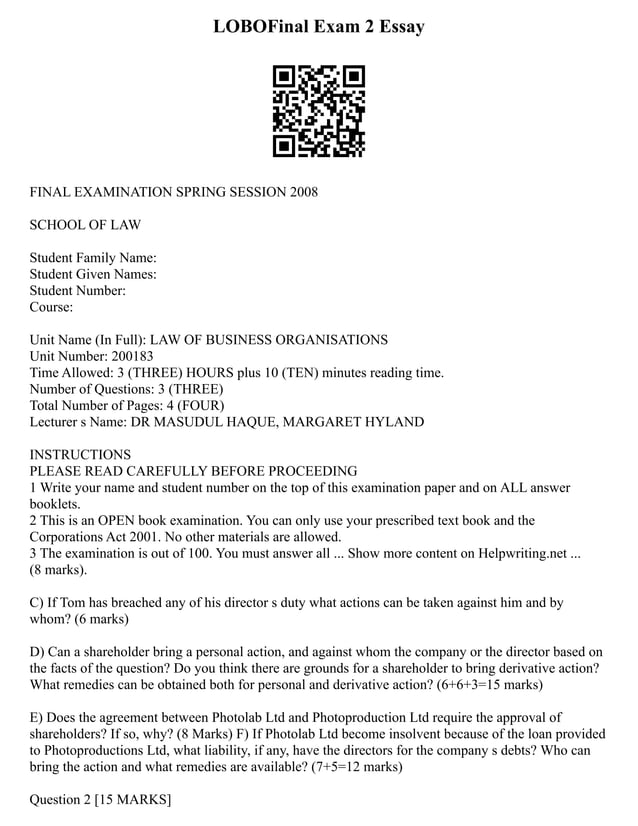 LOBOFinal Exam 2 Essay

FINAL EXAMINATION SPRING SESSION 2008

SCHOOL OF LAW

Student Family Name:
Student Given Names:
Student Number:
Course:

Unit Name (In Full): LAW OF BUSINESS ORGANISATIONS
Unit Number: 200183
Time Allowed: 3 (THREE) HOURS plus 10 (TEN) minutes reading time.
Number of Questions: 3 (THREE)
Total Number of Pages: 4 (FOUR)
Lecturer s Name: DR MASUDUL HAQUE, MARGARET HYLAND

INSTRUCTIONS
PLEASE READ CAREFULLY BEFORE PROCEEDING
1 Write your name and student number on the top of this examination paper and on ALL answer booklets.
2 This is an OPEN book examination. You can only use your prescribed text book and the Corporations Act 2001. No other materials are allowed.
3 The examination is out of 100. You must answer all ... Show more content on Helpwriting.net ... (8 marks).

C) If Tom has breached any of his director s duty what actions can be taken against him and by whom? (6 marks)

D) Can a shareholder bring a personal action, and against whom the company or the director based on the facts of the question? Do you think there are grounds for a shareholder to bring derivative action? What remedies can be obtained both for personal and derivative action? (6+6+3=15 marks)

E) Does the agreement between Photolab Ltd and Photoproduction Ltd require the approval of shareholders? If so, why? (8 Marks) F) If Photolab Ltd become insolvent because of the loan provided to Photoproductions Ltd, what liability, if any, have the directors for the company s debts? Who can bring the action and what remedies are available? (7+5=12 marks)

Question 2 [15 MARKS]